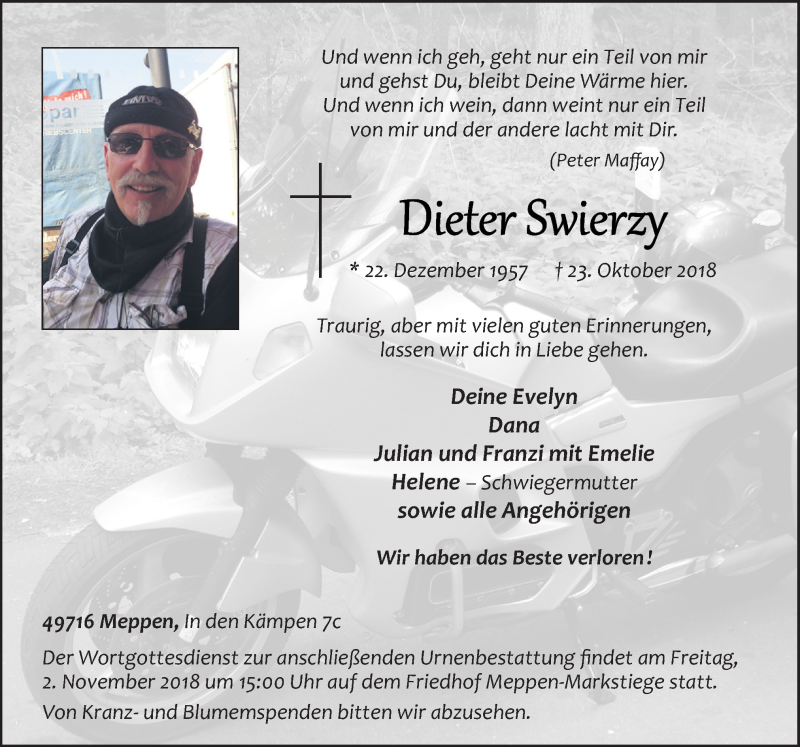 Und wenn ich geh, geht nur ein Teil von mir und gehst Du, bleibt Deine Wärme hier. Und wenn ich wein, dann weint nur ein Teil von mir und der andere lacht mit Dir.

(Peter Maffay)

Dieter Swierzy

* 22. Dezember 1957 † 23. Oktober 2018

Traurig, aber mit vielen guten Erinnerungen, lassen wir dich in Liebe gehen.

Deine Evelyn
Dana
Julian und Franzi mit Emelie
Helene – Schwiegermutter
sowie alle Angehörigen

Wir haben das Beste verloren!

49716 Meppen, In den Kämpen 7c

Der Wortgottesdienst zur anschließenden Urnenbestattung findet am Freitag, 2. November 2018 um 15:00 Uhr auf dem Friedhof Meppen-Markstiege statt.

Von Kranz- und Blumemspenden bitten wir abzusehen.